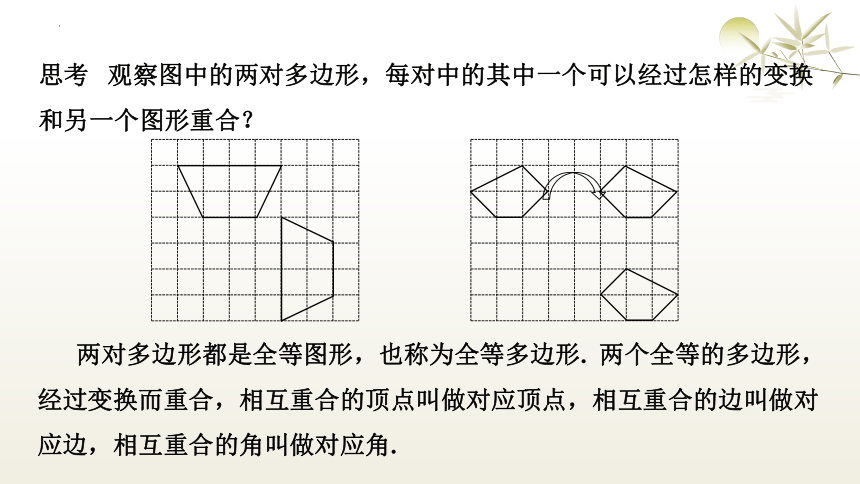 思考 观察图中的两对多边形，每对中的其中一个可以经过怎样的变换和另一个图形重合？

两对多边形都是全等图形，也称为全等多边形．两个全等的多边形，经过变换而重合，相互重合的顶点叫做对应顶点，相互重合的边叫做对应边，相互重合的角叫做对应角．